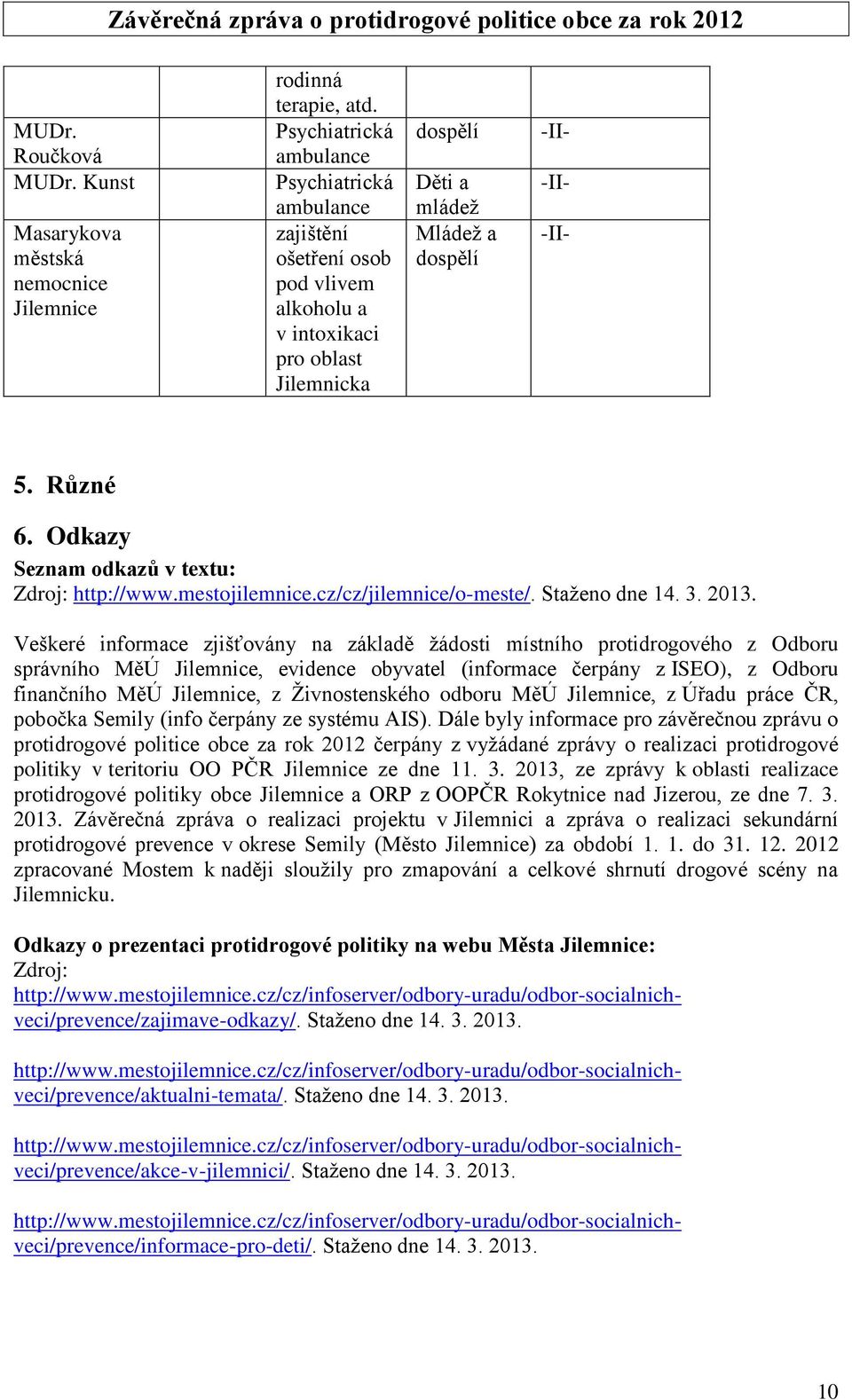 Závěrečná zpráva o protidrogové politice obce za rok 2012

| | | | | |
|---|---|---|---|---|
| | | rodinná terapie, atd. | | |
| MUDr. Roučková | | Psychiatrická ambulance | dospělí | -II- |
| MUDr. Kunst | | Psychiatrická ambulance | Děti a mládež | -II- |
| Masarykova městská nemocnice Jilemnice | | zajištění ošetření osob pod vlivem alkoholu a v intoxikaci pro oblast Jilemnicka | Mládež a dospělí | -II- |

5. Různé

6. Odkazy

Seznam odkazů v textu:
Zdroj: http://www.mestojilemnice.cz/cz/jilemnice/o-meste/. Staženo dne 14. 3. 2013.

Veškeré informace zjišťovány na základě žádosti místního protidrogového z Odboru správního MěÚ Jilemnice, evidence obyvatel (informace čerpány z ISEO), z Odboru finančního MěÚ Jilemnice, z Živnostenského odboru MěÚ Jilemnice, z Úřadu práce ČR, pobočka Semily (info čerpány ze systému AIS). Dále byly informace pro závěrečnou zprávu o protidrogové politice obce za rok 2012 čerpány z vyžádané zprávy o realizaci protidrogové politiky v teritoriu OO PČR Jilemnice ze dne 11. 3. 2013, ze zprávy k oblasti realizace protidrogové politiky obce Jilemnice a ORP z OOPČR Rokytnice nad Jizerou, ze dne 7. 3. 2013. Závěrečná zpráva o realizaci projektu v Jilemnici a zpráva o realizaci sekundární protidrogové prevence v okrese Semily (Město Jilemnice) za období 1. 1. do 31. 12. 2012 zpracované Mostem k naději sloužily pro zmapování a celkové shrnutí drogové scény na Jilemnicku.

Odkazy o prezentaci protidrogové politiky na webu Města Jilemnice:
Zdroj:
http://www.mestojilemnice.cz/cz/infoserver/odbory-uradu/odbor-socialnich-veci/prevence/zajimave-odkazy/. Staženo dne 14. 3. 2013.

http://www.mestojilemnice.cz/cz/infoserver/odbory-uradu/odbor-socialnich-veci/prevence/aktualni-temata/. Staženo dne 14. 3. 2013.

http://www.mestojilemnice.cz/cz/infoserver/odbory-uradu/odbor-socialnich-veci/prevence/akce-v-jilemnici/. Staženo dne 14. 3. 2013.

http://www.mestojilemnice.cz/cz/infoserver/odbory-uradu/odbor-socialnich-veci/prevence/informace-pro-deti/. Staženo dne 14. 3. 2013.

10